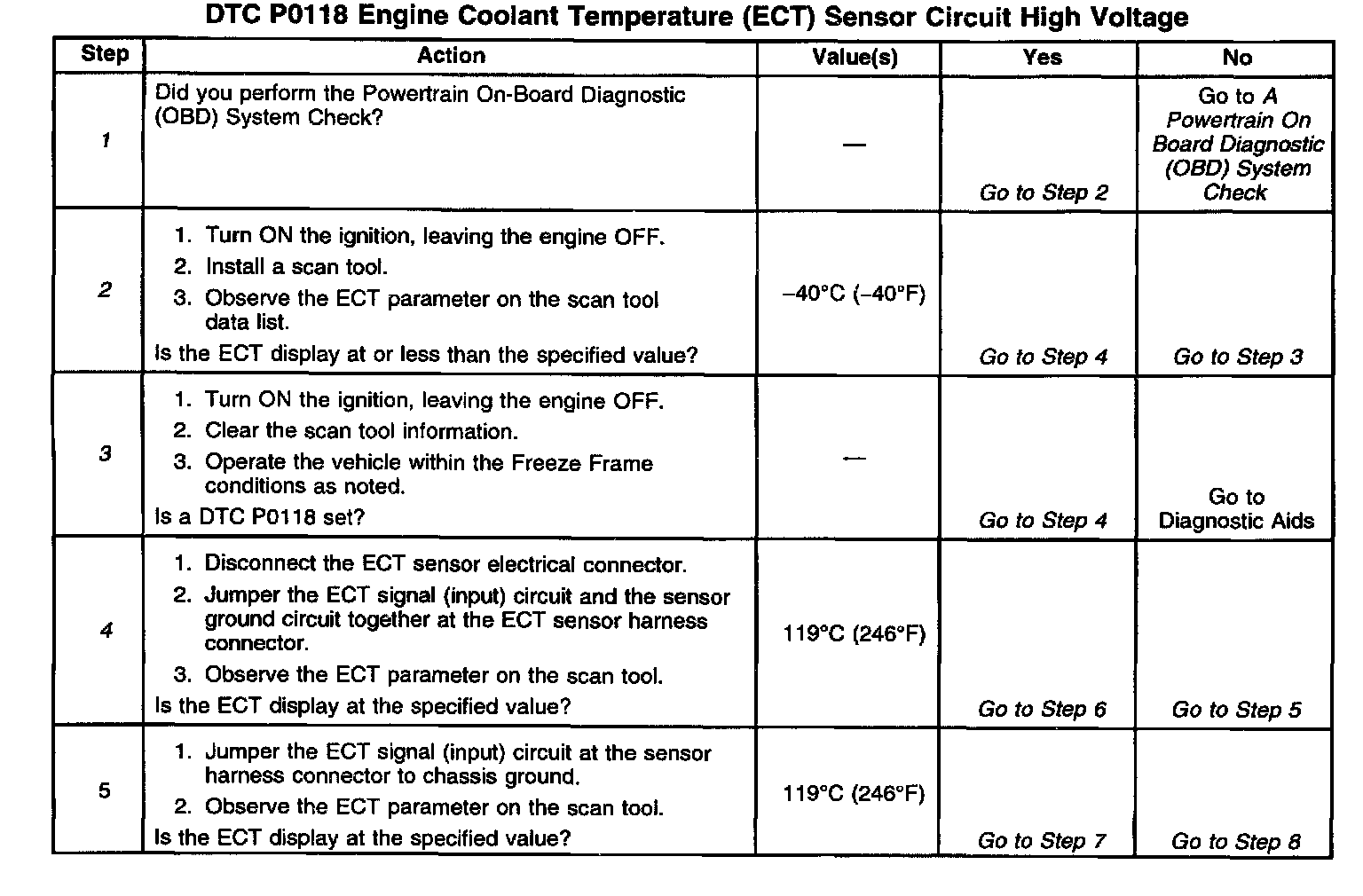 DTC P0118 Engine Coolant Temperature (ECT) Sensor Circuit High Voltage

| Step | Action | Value(s) | Yes | No |
|---|---|---|---|---|
| 1 | Did you perform the Powertrain On-Board Diagnostic (OBD) System Check? | — | Go to Step 2 | Go to A Powertrain On Board Diagnostic (OBD) System Check |
| 2 | 1. Turn ON the ignition, leaving the engine OFF. 2. Install a scan tool. 3. Observe the ECT parameter on the scan tool data list. Is the ECT display at or less than the specified value? | –40°C (–40°F) | Go to Step 4 | Go to Step 3 |
| 3 | 1. Turn ON the ignition, leaving the engine OFF. 2. Clear the scan tool information. 3. Operate the vehicle within the Freeze Frame conditions as noted. Is a DTC P0118 set? | — | Go to Step 4 | Go to Diagnostic Aids |
| 4 | 1. Disconnect the ECT sensor electrical connector. 2. Jumper the ECT signal (input) circuit and the sensor ground circuit together at the ECT sensor harness connector. 3. Observe the ECT parameter on the scan tool. Is the ECT display at the specified value? | 119°C (246°F) | Go to Step 6 | Go to Step 5 |
| 5 | 1. Jumper the ECT signal (input) circuit at the sensor harness connector to chassis ground. 2. Observe the ECT parameter on the scan tool. Is the ECT display at the specified value? | 119°C (246°F) | Go to Step 7 | Go to Step 8 |